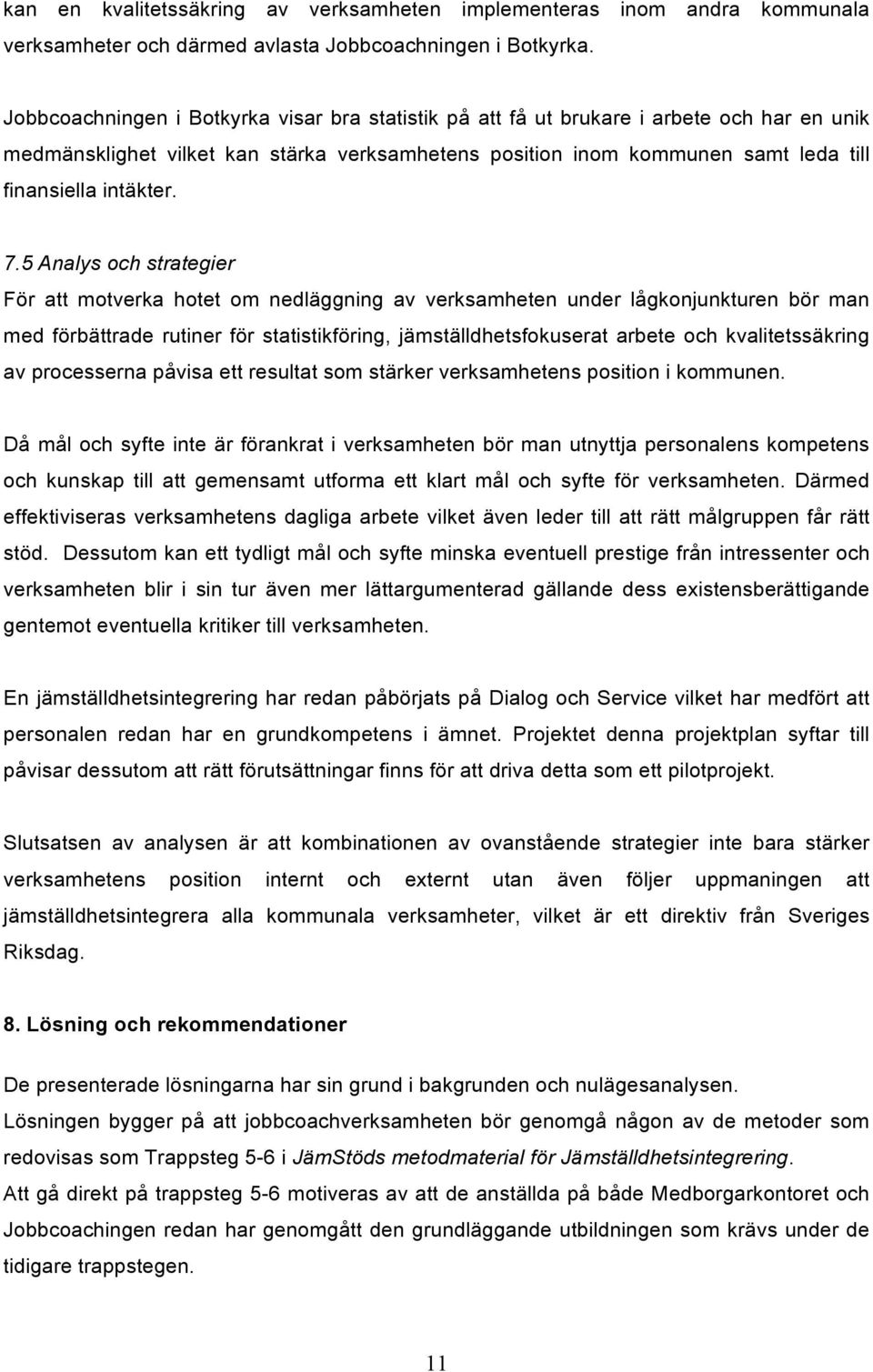 kan en kvalitetssäkring av verksamheten implementeras inom andra kommunala verksamheter och därmed avlasta Jobbcoachningen i Botkyrka.

Jobbcoachningen i Botkyrka visar bra statistik på att få ut brukare i arbete och har en unik medmänsklighet vilket kan stärka verksamhetens position inom kommunen samt leda till finansiella intäkter.

7.5 Analys och strategier
För att motverka hotet om nedläggning av verksamheten under lågkonjunkturen bör man med förbättrade rutiner för statistikföring, jämställdhetsfokuserat arbete och kvalitetssäkring av processerna påvisa ett resultat som stärker verksamhetens position i kommunen.

Då mål och syfte inte är förankrat i verksamheten bör man utnyttja personalens kompetens och kunskap till att gemensamt utforma ett klart mål och syfte för verksamheten. Därmed effektiviseras verksamhetens dagliga arbete vilket även leder till att rätt målgruppen får rätt stöd. Dessutom kan ett tydligt mål och syfte minska eventuell prestige från intressenter och verksamheten blir i sin tur även mer lättargumenterad gällande dess existensberättigande gentemot eventuella kritiker till verksamheten.

En jämställdhetsintegrering har redan påbörjats på Dialog och Service vilket har medfört att personalen redan har en grundkompetens i ämnet. Projektet denna projektplan syftar till påvisar dessutom att rätt förutsättningar finns för att driva detta som ett pilotprojekt.

Slutsatsen av analysen är att kombinationen av ovanstående strategier inte bara stärker verksamhetens position internt och externt utan även följer uppmaningen att jämställdhetsintegrera alla kommunala verksamheter, vilket är ett direktiv från Sveriges Riksdag.

8. Lösning och rekommendationer

De presenterade lösningarna har sin grund i bakgrunden och nulägesanalysen.
Lösningen bygger på att jobbcoachverksamheten bör genomgå någon av de metoder som redovisas som Trappsteg 5-6 i JämStöds metodmaterial för Jämställdhetsintegrering.
Att gå direkt på trappsteg 5-6 motiveras av att de anställda på både Medborgarkontoret och Jobbcoachingen redan har genomgått den grundläggande utbildningen som krävs under de tidigare trappstegen.

11